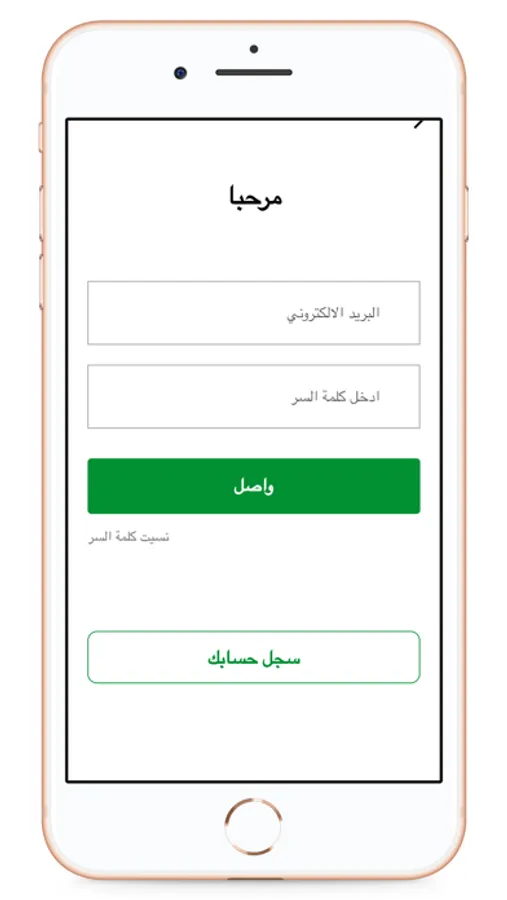 مرحبا

البريد الالكتروني

ادخل كلمة السر

واصل

نسيت كلمة السر

سجل حسابك